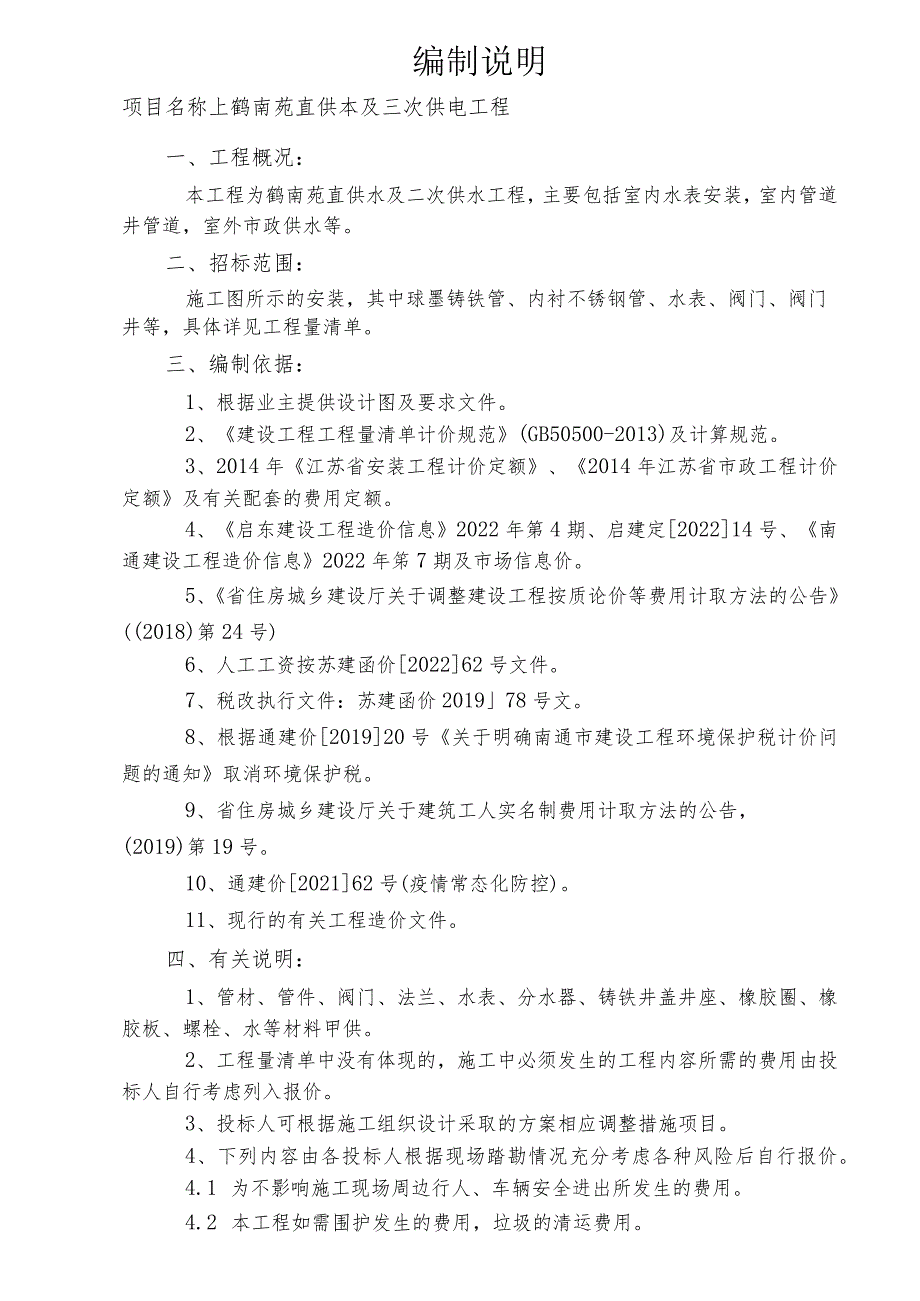 编制说明

项目名称上鹤南苑直供本及三次供电工程

一、工程概况：

本工程为鹤南苑直供水及二次供水工程，主要包括室内水表安装，室内管道井管道，室外市政供水等。

二、招标范围：

施工图所示的安装，其中球墨铸铁管、内衬不锈钢管、水表、阀门、阀门井等，具体详见工程量清单。

三、编制依据：

1、根据业主提供设计图及要求文件。

2、《建设工程工程量清单计价规范》(GB50500-2013)及计算规范。

3、2014年《江苏省安装工程计价定额》、《2014年江苏省市政工程计价定额》及有关配套的费用定额。

4、《启东建设工程造价信息》2022年第4期、启建定[2022]14号、《南通建设工程造价信息》2022年第7期及市场信息价。

5、《省住房城乡建设厅关于调整建设工程按质论价等费用计取方法的公告》((2018)第24号)

6、人工工资按苏建函价[2022]62号文件。

7、税改执行文件：苏建函价2019」78号文。

8、根据通建价[2019]20号《关于明确南通市建设工程环境保护税计价问题的通知》取消环境保护税。

9、省住房城乡建设厅关于建筑工人实名制费用计取方法的公告，(2019)第19号。

10、通建价[2021]62号(疫情常态化防控)。

11、现行的有关工程造价文件。

四、有关说明：

1、管材、管件、阀门、法兰、水表、分水器、铸铁井盖井座、橡胶圈、橡胶板、螺栓、水等材料甲供。

2、工程量清单中没有体现的，施工中必须发生的工程内容所需的费用由投标人自行考虑列入报价。

3、投标人可根据施工组织设计采取的方案相应调整措施项目。

4、下列内容由各投标人根据现场踏勘情况充分考虑各种风险后自行报价。

4.1 为不影响施工现场周边行人、车辆安全进出所发生的费用。

4.2 本工程如需围护发生的费用，垃圾的清运费用。